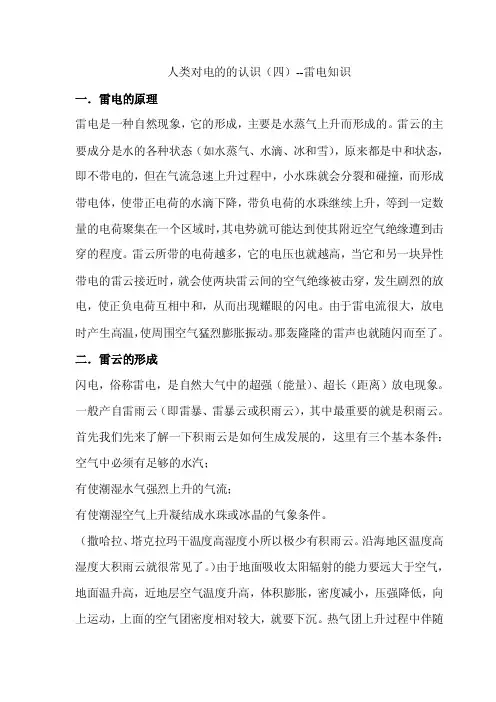 人类对电的的认识（四）--雷电知识

一．雷电的原理

雷电是一种自然现象，它的形成，主要是水蒸气上升而形成的。雷云的主要成分是水的各种状态（如水蒸气、水滴、冰和雪），原来都是中和状态，即不带电的，但在气流急速上升过程中，小水珠就会分裂和碰撞，而形成带电体，使带正电荷的水滴下降，带负电荷的水珠继续上升，等到一定数量的电荷聚集在一个区域时，其电势就可能达到使其附近空气绝缘遭到击穿的程度。雷云所带的电荷越多，它的电压也就越高，当它和另一块异性带电的雷云接近时，就会使两块雷云间的空气绝缘被击穿，发生剧烈的放电，使正负电荷互相中和，从而出现耀眼的闪电。由于雷电流很大，放电时产生高温，使周围空气猛烈膨胀振动。那轰隆隆的雷声也就随闪而至了。

二．雷云的形成

闪电，俗称雷电，是自然大气中的超强（能量）、超长（距离）放电现象。一般产自雷雨云（即雷暴、雷暴云或积雨云），其中最重要的就是积雨云。首先我们先来了解一下积雨云是如何生成发展的，这里有三个基本条件：

空气中必须有足够的水汽；

有使潮湿水气强烈上升的气流；

有使潮湿空气上升凝结成水珠或冰晶的气象条件。

（撒哈拉、塔克拉玛干温度高湿度小所以极少有积雨云。沿海地区温度高湿度大积雨云就很常见了。）由于地面吸收太阳辐射的能力要远大于空气，地面温升高，近地层空气温度升高，体积膨胀，密度减小，压强降低，向上运动，上面的空气团密度相对较大，就要下沉。热气团上升过程中伴随